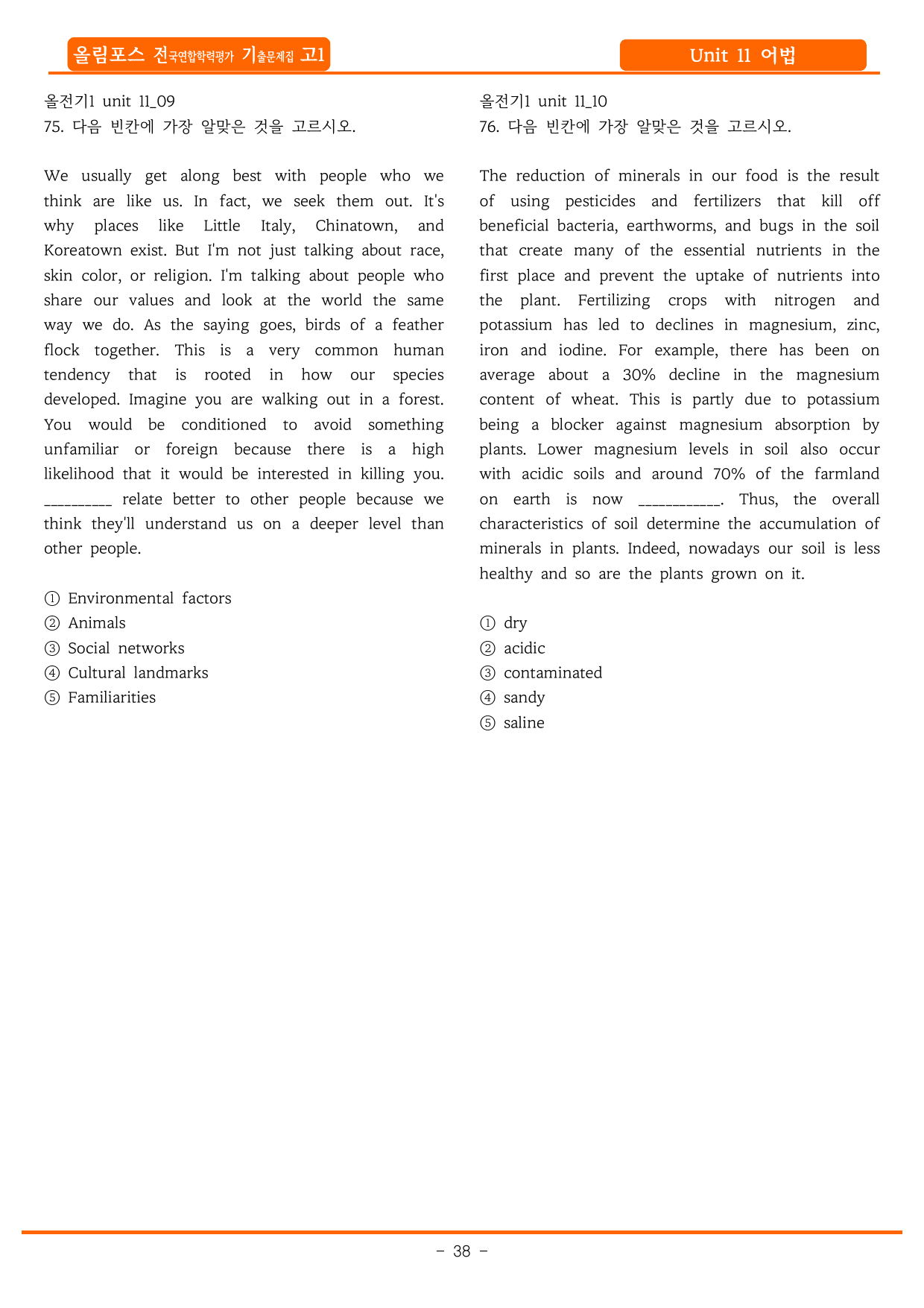 올림포스 전국연합학력평가 기출문제집 고1

Unit 11 어법

올전기1 unit 11_09
75. 다음 빈칸에 가장 알맞은 것을 고르시오.

We usually get along best with people who we think are like us. In fact, we seek them out. It's why places like Little Italy, Chinatown, and Koreatown exist. But I'm not just talking about race, skin color, or religion. I'm talking about people who share our values and look at the world the same way we do. As the saying goes, birds of a feather flock together. This is a very common human tendency that is rooted in how our species developed. Imagine you are walking out in a forest. You would be conditioned to avoid something unfamiliar or foreign because there is a high likelihood that it would be interested in killing you. ____ relate better to other people because we think they'll understand us on a deeper level than other people.

① Environmental factors
② Animals
③ Social networks
④ Cultural landmarks
⑤ Familiarities

올전기1 unit 11_10
76. 다음 빈칸에 가장 알맞은 것을 고르시오.

The reduction of minerals in our food is the result of using pesticides and fertilizers that kill off beneficial bacteria, earthworms, and bugs in the soil that create many of the essential nutrients in the first place and prevent the uptake of nutrients into the plant. Fertilizing crops with nitrogen and potassium has led to declines in magnesium, zinc, iron and iodine. For example, there has been on average about a 30% decline in the magnesium content of wheat. This is partly due to potassium being a blocker against magnesium absorption by plants. Lower magnesium levels in soil also occur with acidic soils and around 70% of the farmland on earth is now ____. Thus, the overall characteristics of soil determine the accumulation of minerals in plants. Indeed, nowadays our soil is less healthy and so are the plants grown on it.

① dry
② acidic
③ contaminated
④ sandy
⑤ saline

- 38 -